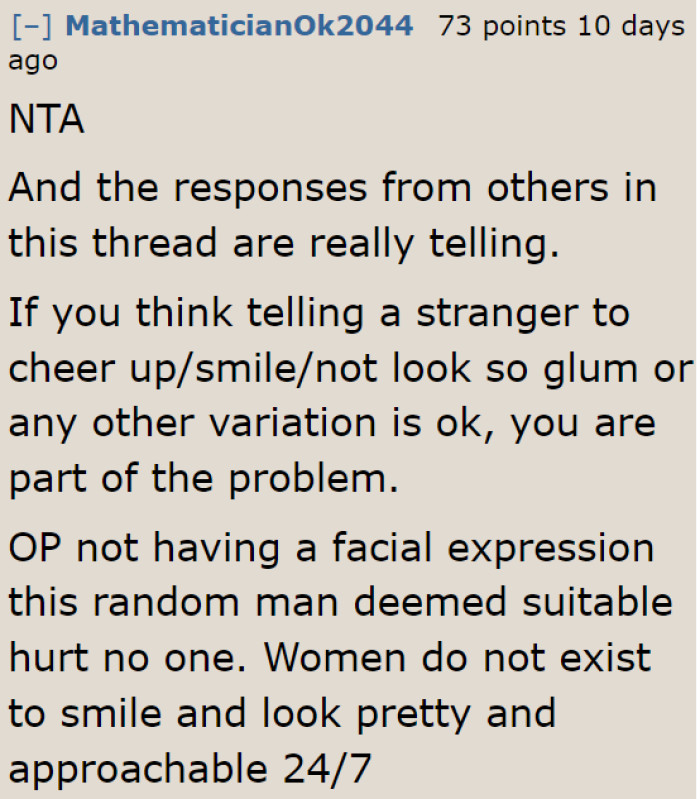 [–] MathematicianOk2044 73 points 10 days ago

NTA

And the responses from others in this thread are really telling.

If you think telling a stranger to cheer up/smile/not look so glum or any other variation is ok, you are part of the problem.

OP not having a facial expression this random man deemed suitable hurt no one. Women do not exist to smile and look pretty and approachable 24/7